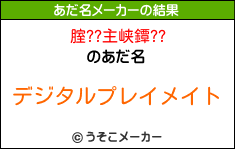 あだ名メーカーの結果

腟??主峡鐔??

のあだ名

デジタルプレイメイト

© うそこメーカー